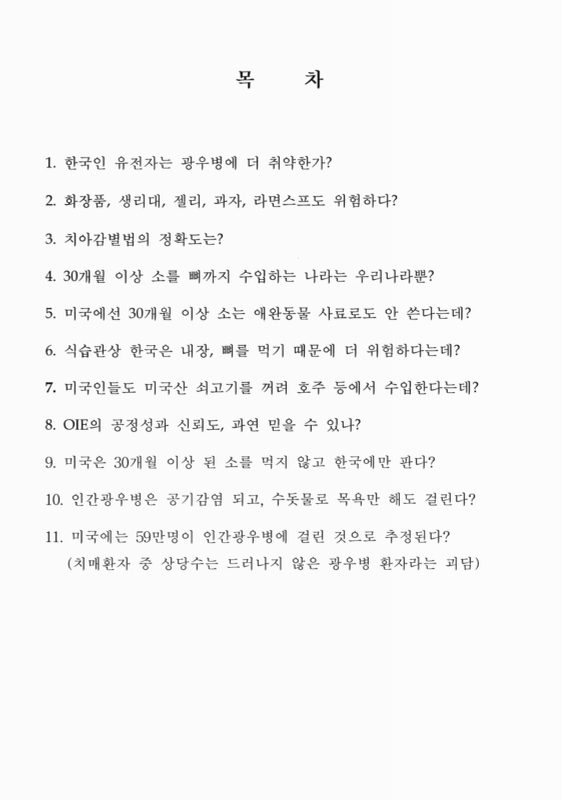 목 차

1. 한국인 유전자는 광우병에 더 취약한가?

2. 화장품, 생리대, 젤리, 과자, 라면스프도 위험하다?

3. 치아감별법의 정확도는?

4. 30개월 이상 소를 뼈까지 수입하는 나라는 우리나라뿐?

5. 미국에선 30개월 이상 소는 애완동물 사료로도 안 쓴다는데?

6. 식습관상 한국은 내장, 뼈를 먹기 때문에 더 위험하다는데?

7. 미국인들도 미국산 쇠고기를 꺼려 호주 등에서 수입한다는데?

8. OIE의 공정성과 신뢰도, 과연 믿을 수 있나?

9. 미국은 30개월 이상 된 소를 먹지 않고 한국에만 판다?

10. 인간광우병은 공기감염 되고, 수돗물로 목욕만 해도 걸린다?

11. 미국에는 59만명이 인간광우병에 걸린 것으로 추정된다?
(치매환자 중 상당수는 드러나지 않은 광우병 환자라는 괴담)